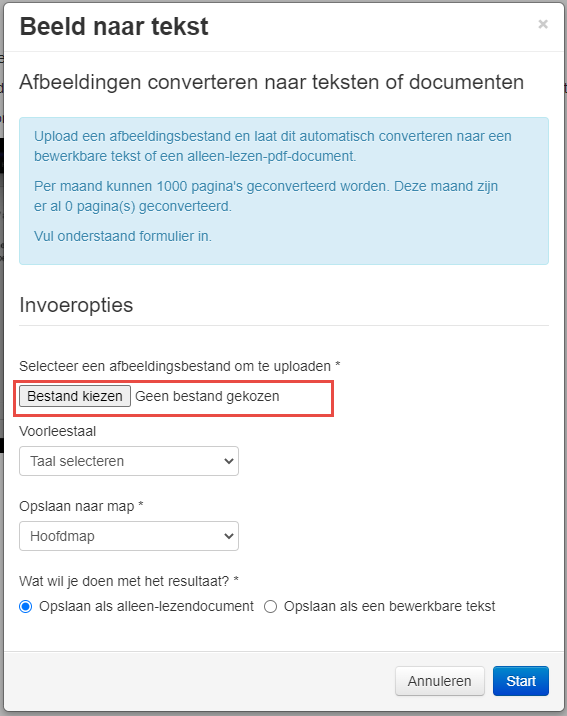 Beeld naar tekst
×

Afbeeldingen converteren naar teksten of documenten

Upload een afbeeldingsbestand en laat dit automatisch converteren naar een bewerkbare tekst of een alleen-lezen-pdf-document.

Per maand kunnen 1000 pagina's geconverteerd worden. Deze maand zijn er al 0 pagina(s) geconverteerd.

Vul onderstaand formulier in.

Invoeropties

Selecteer een afbeeldingsbestand om te uploaden *

Bestand kiezen Geen bestand gekozen

Voorleestaal

Taal selecteren

Opslaan naar map *

Hoofdmap

Wat wil je doen met het resultaat? *

Opslaan als alleen-lezendocument Opslaan als een bewerkbare tekst

Annuleren Start